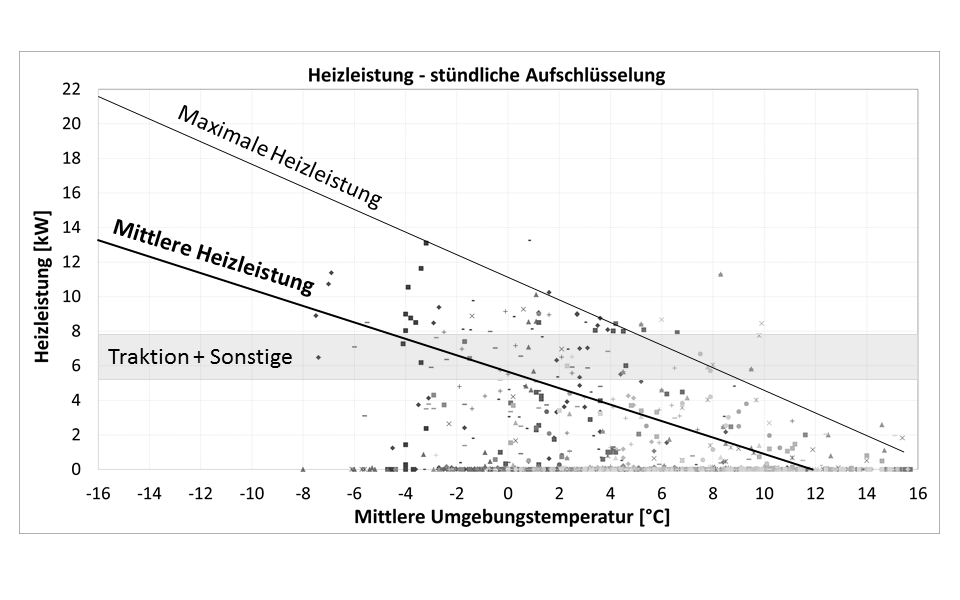 Heizleistung - stündliche Aufschlüsselung

Heizleistung [kW]

22
20
18
16
14
12
10
8
6
4
2
0

Maximale Heizleistung

Mittlere Heizleistung

Traktion + Sonstige

-16 -14 -12 -10 -8 -6 -4 -2 0 2 4 6 8 10 12 14 16

Mittlere Umgebungstemperatur [°C]